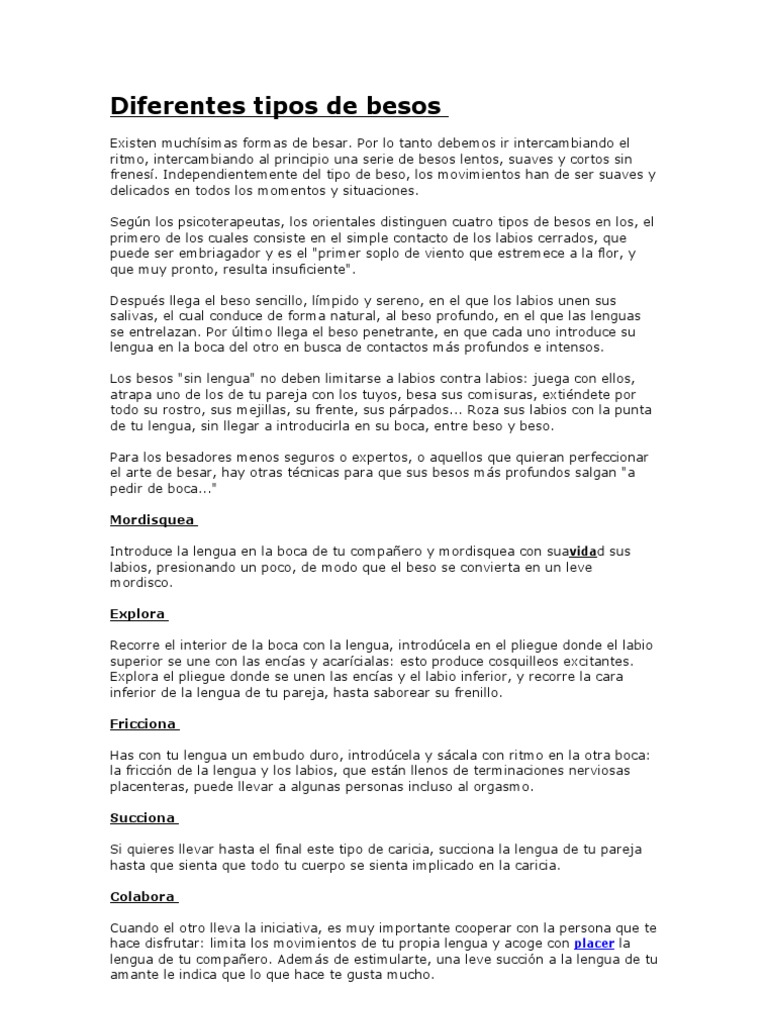 Diferentes tipos de besos

Existen muchísimas formas de besar. Por lo tanto debemos ir intercambiando el ritmo, intercambiando al principio una serie de besos lentos, suaves y cortos sin frenesí. Independientemente del tipo de beso, los movimientos han de ser suaves y delicados en todos los momentos y situaciones.

Según los psicoterapeutas, los orientales distinguen cuatro tipos de besos en los, el primero de los cuales consiste en el simple contacto de los labios cerrados, que puede ser embriagador y es el "primer soplo de viento que estremece a la flor, y que muy pronto, resulta insuficiente".

Después llega el beso sencillo, límpido y sereno, en el que los labios unen sus salivas, el cual conduce de forma natural, al beso profundo, en el que las lenguas se entrelazan. Por último llega el beso penetrante, en que cada uno introduce su lengua en la boca del otro en busca de contactos más profundos e intensos.

Los besos "sin lengua" no deben limitarse a labios contra labios: juega con ellos, atrapa uno de los de tu pareja con los tuyos, besa sus comisuras, extiéndete por todo su rostro, sus mejillas, su frente, sus párpados... Roza sus labios con la punta de tu lengua, sin llegar a introducirla en su boca, entre beso y beso.

Para los besadores menos seguros o expertos, o aquellos que quieran perfeccionar el arte de besar, hay otras técnicas para que sus besos más profundos salgan "a pedir de boca..."

Mordisquea

Introduce la lengua en la boca de tu compañero y mordisquea con suavidad sus labios, presionando un poco, de modo que el beso se convierta en un leve mordisco.

Explora

Recorre el interior de la boca con la lengua, introdúcela en el pliegue donde el labio superior se une con las encías y acarícialas: esto produce cosquilleos excitantes. Explora el pliegue donde se unen las encías y el labio inferior, y recorre la cara inferior de la lengua de tu pareja, hasta saborear su frenillo.

Fricciona

Has con tu lengua un embudo duro, introdúcela y sácala con ritmo en la otra boca: la fricción de la lengua y los labios, que están llenos de terminaciones nerviosas placenteras, puede llevar a algunas personas incluso al orgasmo.

Succiona

Si quieres llevar hasta el final este tipo de caricia, succiona la lengua de tu pareja hasta que sienta que todo tu cuerpo se sienta implicado en la caricia.

Colabora

Cuando el otro lleva la iniciativa, es muy importante cooperar con la persona que te hace disfrutar: limita los movimientos de tu propia lengua y acoge con placer la lengua de tu compañero. Además de estimularte, una leve succión a la lengua de tu amante le indica que lo que hace te gusta mucho.